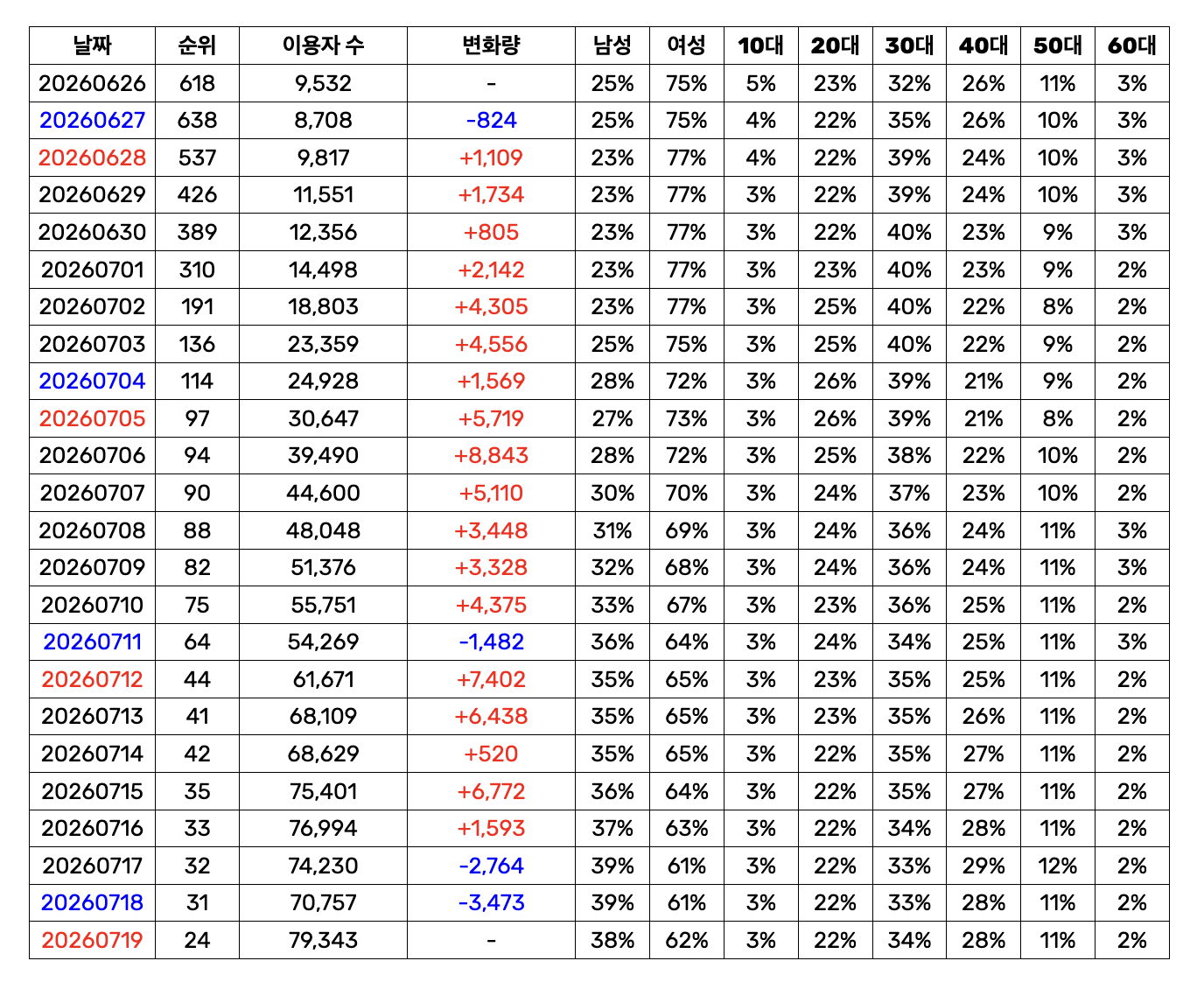 | 날짜 | 순위 | 이용자 수 | 변화량 | 남성 | 여성 | 10대 | 20대 | 30대 | 40대 | 50대 | 60대 |
|---|---|---|---|---|---|---|---|---|---|---|---|
| 20260626 | 618 | 9,532 | - | 25% | 75% | 5% | 23% | 32% | 26% | 11% | 3% |
| 20260627 | 638 | 8,708 | -824 | 25% | 75% | 4% | 22% | 35% | 26% | 10% | 3% |
| 20260628 | 537 | 9,817 | +1,109 | 23% | 77% | 4% | 22% | 39% | 24% | 10% | 3% |
| 20260629 | 426 | 11,551 | +1,734 | 23% | 77% | 3% | 22% | 39% | 24% | 10% | 3% |
| 20260630 | 389 | 12,356 | +805 | 23% | 77% | 3% | 22% | 40% | 23% | 9% | 3% |
| 20260701 | 310 | 14,498 | +2,142 | 23% | 77% | 3% | 23% | 40% | 23% | 9% | 2% |
| 20260702 | 191 | 18,803 | +4,305 | 23% | 77% | 3% | 25% | 40% | 22% | 8% | 2% |
| 20260703 | 136 | 23,359 | +4,556 | 25% | 75% | 3% | 25% | 40% | 22% | 9% | 2% |
| 20260704 | 114 | 24,928 | +1,569 | 28% | 72% | 3% | 26% | 39% | 21% | 9% | 2% |
| 20260705 | 97 | 30,647 | +5,719 | 27% | 73% | 3% | 26% | 39% | 21% | 8% | 2% |
| 20260706 | 94 | 39,490 | +8,843 | 28% | 72% | 3% | 25% | 38% | 22% | 10% | 2% |
| 20260707 | 90 | 44,600 | +5,110 | 30% | 70% | 3% | 24% | 37% | 23% | 10% | 2% |
| 20260708 | 88 | 48,048 | +3,448 | 31% | 69% | 3% | 24% | 36% | 24% | 11% | 3% |
| 20260709 | 82 | 51,376 | +3,328 | 32% | 68% | 3% | 24% | 36% | 24% | 11% | 3% |
| 20260710 | 75 | 55,751 | +4,375 | 33% | 67% | 3% | 23% | 36% | 25% | 11% | 2% |
| 20260711 | 64 | 54,269 | -1,482 | 36% | 64% | 3% | 24% | 34% | 25% | 11% | 3% |
| 20260712 | 44 | 61,671 | +7,402 | 35% | 65% | 3% | 23% | 35% | 25% | 11% | 2% |
| 20260713 | 41 | 68,109 | +6,438 | 35% | 65% | 3% | 23% | 35% | 26% | 11% | 2% |
| 20260714 | 42 | 68,629 | +520 | 35% | 65% | 3% | 22% | 35% | 27% | 11% | 2% |
| 20260715 | 35 | 75,401 | +6,772 | 36% | 64% | 3% | 22% | 35% | 27% | 11% | 2% |
| 20260716 | 33 | 76,994 | +1,593 | 37% | 63% | 3% | 22% | 34% | 28% | 11% | 2% |
| 20260717 | 32 | 74,230 | -2,764 | 39% | 61% | 3% | 22% | 33% | 29% | 12% | 2% |
| 20260718 | 31 | 70,757 | -3,473 | 39% | 61% | 3% | 22% | 33% | 28% | 11% | 2% |
| 20260719 | 24 | 79,343 | - | 38% | 62% | 3% | 22% | 34% | 28% | 11% | 2% |